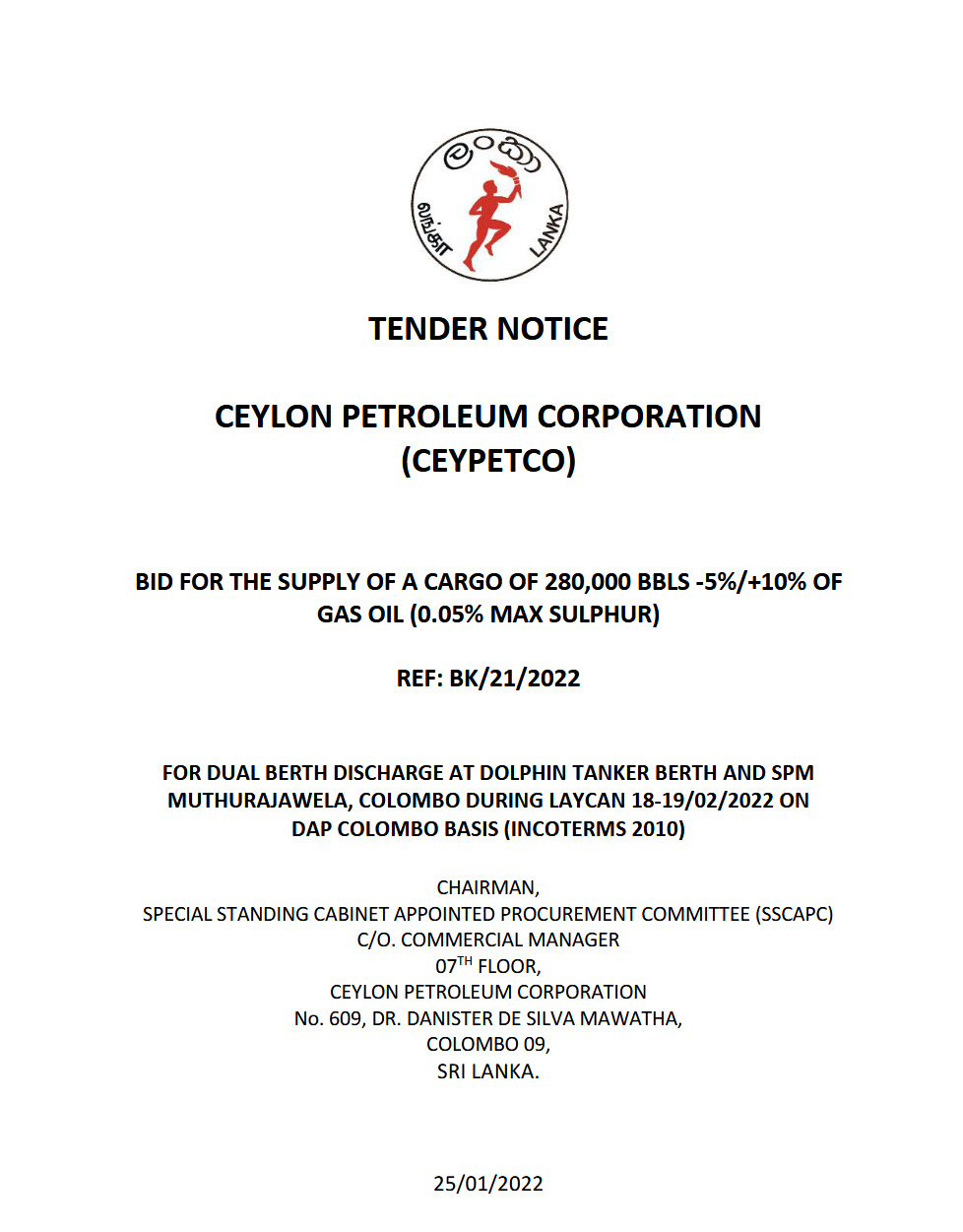 ලංකා
லங்கா
LANKA

TENDER NOTICE

CEYLON PETROLEUM CORPORATION
(CEYPETCO)

BID FOR THE SUPPLY OF A CARGO OF 280,000 BBLS -5%/+10% OF GAS OIL (0.05% MAX SULPHUR)

REF: BK/21/2022

FOR DUAL BERTH DISCHARGE AT DOLPHIN TANKER BERTH AND SPM MUTHURAJAWELA, COLOMBO DURING LAYCAN 18-19/02/2022 ON DAP COLOMBO BASIS (INCOTERMS 2010)

CHAIRMAN,
SPECIAL STANDING CABINET APPOINTED PROCUREMENT COMMITTEE (SSCAPC)
C/O. COMMERCIAL MANAGER
07$^{TH}$ FLOOR,
CEYLON PETROLEUM CORPORATION
No. 609, DR. DANISTER DE SILVA MAWATHA,
COLOMBO 09,
SRI LANKA.

25/01/2022